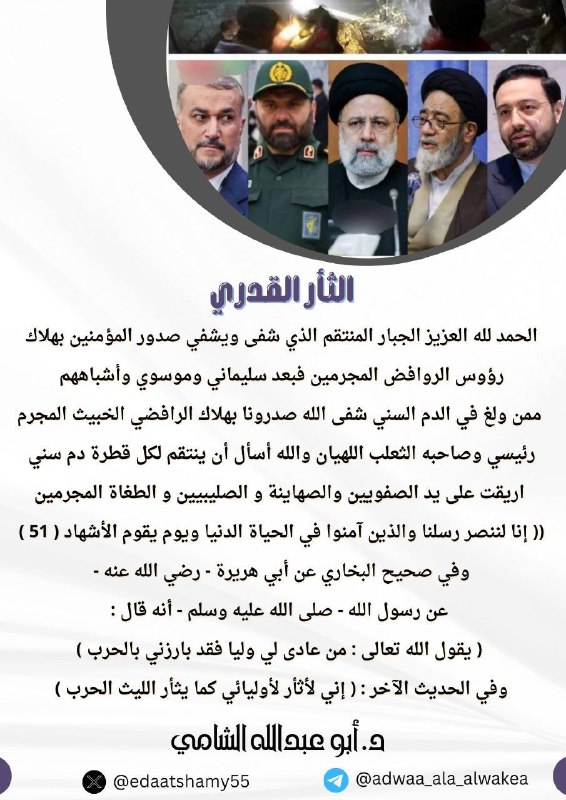 الثأر القدري

الحمد لله العزيز الجبار المنتقم الذي شفى ويشفي صدور المؤمنين بهلاك رؤوس الروافض المجرمين فبعد سليماني وموسوي وأشباههم ممن ولغ في الدم السني شفى الله صدورنا بهلاك الرافضي الخبيث المجرم رئيسي وصاحبه الثعلب اللهيان والله أسأل أن ينتقم لكل قطرة دم سني اريقت على يد الصفويين والصهاينة و الصليبيين و الطغاة المجرمين

(( إنا لننصر رسلنا والذين آمنوا في الحياة الدنيا ويوم يقوم الأشهاد ( 51 )

وفي صحيح البخاري عن أبي هريرة - رضي الله عنه - عن رسول الله - صلى الله عليه وسلم - أنه قال :

( يقول الله تعالى : من عادى لي وليا فقد بارزني بالحرب )

وفي الحديث الآخر : ( إني لأثأر لأوليائي كما يثأر الليث الحرب )

د. أبو عبدالله الشامي

@edaatshamy55

@adwaa_ala_alwakea